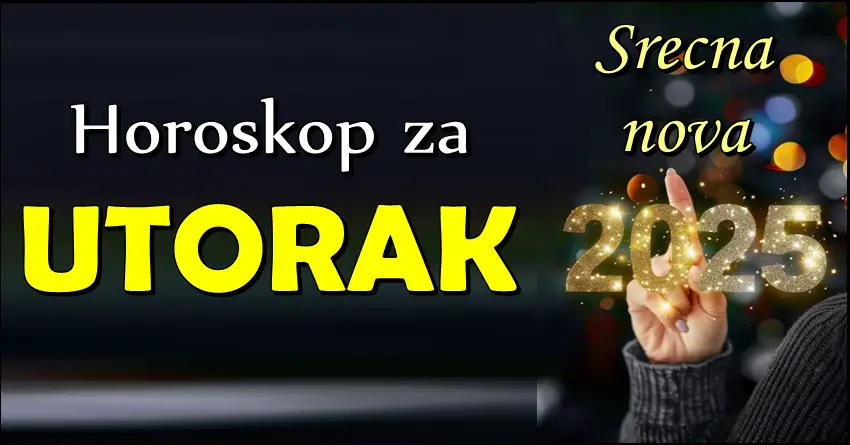 Horoskop za
UTORAK

Srecna nova
2025